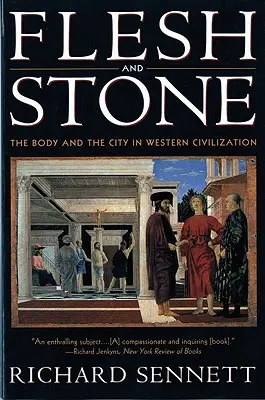 FLESH
AND
STONE

THE BODY AND THE CITY IN WESTERN CIVILIZATION

"An enthralling subject....[A] compassionate and inquiring [book]."
—Richard Jenkyns, New York Review of Books

RICHARD SENNETT